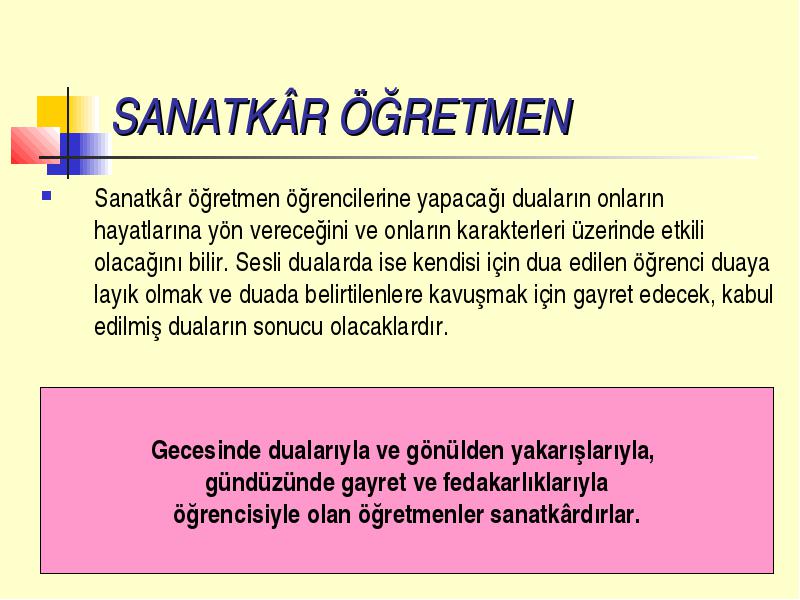 SANATKÂR ÖĞRETMEN

Sanatkâr öğretmen öğrencilerine yapacağı duaların onların hayatlarına yön vereceğini ve onların karakterleri üzerinde etkili olacağını bilir. Sesli dualarda ise kendisi için dua edilen öğrenci duaya layık olmak ve duada belirtilenlere kavuşmak için gayret edecek, kabul edilmiş duaların sonucu olacaklardır.

Gecesinde dualarıyla ve gönülden yakarışlarıyla, gündüzünde gayret ve fedakarlıklarıyla öğrencisiyle olan öğretmenler sanatkârdırlar.